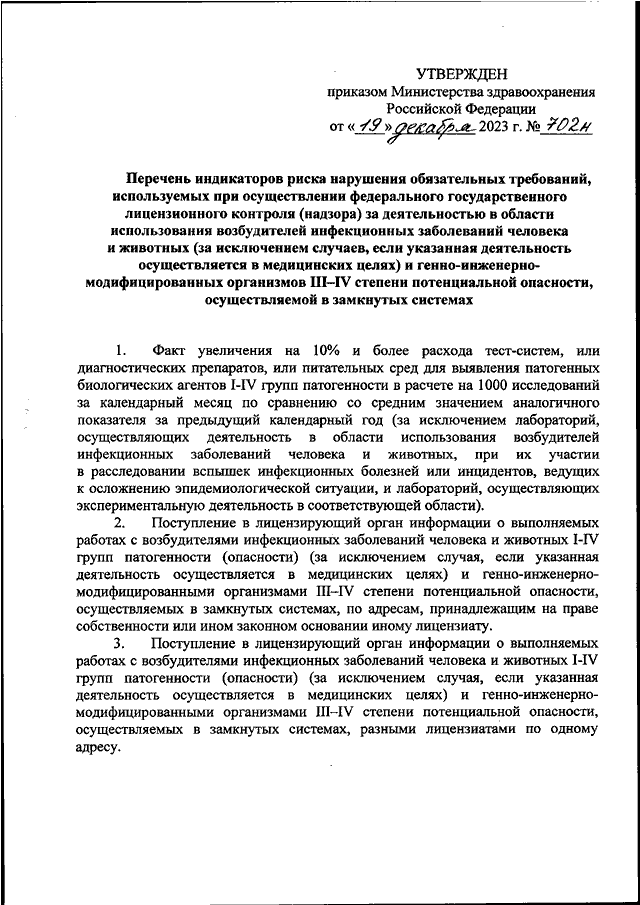 УТВЕРЖДЕН
приказом Министерства здравоохранения Российской Федерации
от «19» декабря 2023 г. № 702н

Перечень индикаторов риска нарушения обязательных требований, используемых при осуществлении федерального государственного лицензионного контроля (надзора) за деятельностью в области использования возбудителей инфекционных заболеваний человека и животных (за исключением случаев, если указанная деятельность осуществляется в медицинских целях) и генно-инженерно-модифицированных организмов III–IV степени потенциальной опасности, осуществляемой в замкнутых системах

1. Факт увеличения на 10% и более расхода тест-систем, или диагностических препаратов, или питательных сред для выявления патогенных биологических агентов I-IV групп патогенности в расчете на 1000 исследований за календарный месяц по сравнению со средним значением аналогичного показателя за предыдущий календарный год (за исключением лабораторий, осуществляющих деятельность в области использования возбудителей инфекционных заболеваний человека и животных, при их участии в расследовании вспышек инфекционных болезней или инцидентов, ведущих к осложнению эпидемиологической ситуации, и лабораторий, осуществляющих экспериментальную деятельность в соответствующей области).

2. Поступление в лицензирующий орган информации о выполняемых работах с возбудителями инфекционных заболеваний человека и животных I-IV групп патогенности (опасности) (за исключением случая, если указанная деятельность осуществляется в медицинских целях) и генно-инженерно-модифицированными организмами III–IV степени потенциальной опасности, осуществляемых в замкнутых системах, по адресам, принадлежащим на праве собственности или ином законном основании иному лицензиату.

3. Поступление в лицензирующий орган информации о выполняемых работах с возбудителями инфекционных заболеваний человека и животных I-IV групп патогенности (опасности) (за исключением случая, если указанная деятельность осуществляется в медицинских целях) и генно-инженерно-модифицированными организмами III–IV степени потенциальной опасности, осуществляемых в замкнутых системах, разными лицензиатами по одному адресу.